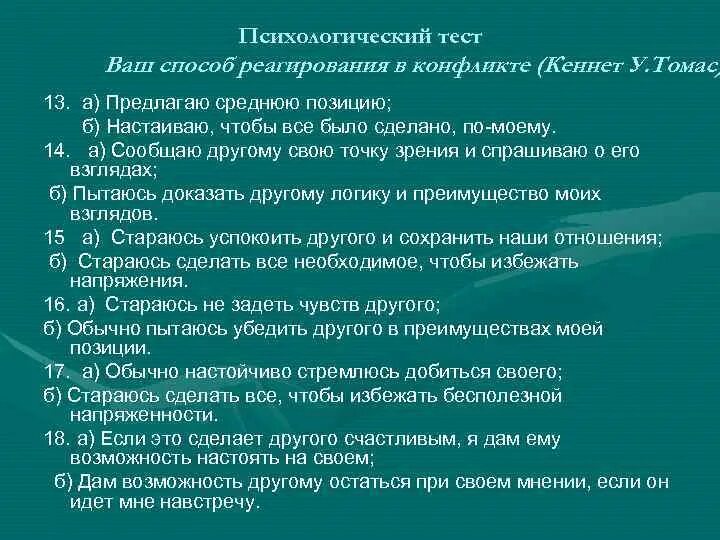 Психологический тест
Ваш способ реагирования в конфликте (Кеннет У.Томас

13. а) Предлагаю среднюю позицию;
б) Настаиваю, чтобы все было сделано, по-моему.

14. а) Сообщаю другому свою точку зрения и спрашиваю о его взглядах;
б) Пытаюсь доказать другому логику и преимущество моих взглядов.

15 а) Стараюсь успокоить другого и сохранить наши отношения;
б) Стараюсь сделать все необходимое, чтобы избежать напряжения.

16. а) Стараюсь не задеть чувств другого;
б) Обычно пытаюсь убедить другого в преимуществах моей позиции.

17. а) Обычно настойчиво стремлюсь добиться своего;
б) Стараюсь сделать все, чтобы избежать бесполезной напряженности.

18. а) Если это сделает другого счастливым, я дам ему возможность настоять на своем;
б) Дам возможность другому остаться при своем мнении, если он идет мне навстречу.